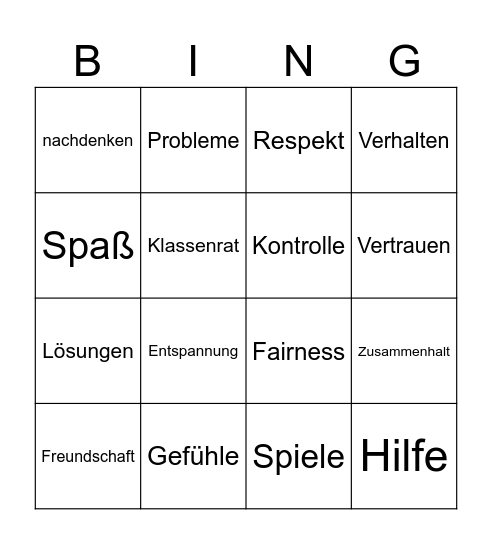 | B | I | N | G |
|---|---|---|---|
| nachdenken | Probleme | Respekt | Verhalten |
| Spaß | Klassenrat | Kontrolle | Vertrauen |
| Lösungen | Entspannung | Fairness | Zusammenhalt |
| Freundschaft | Gefühle | Spiele | Hilfe |